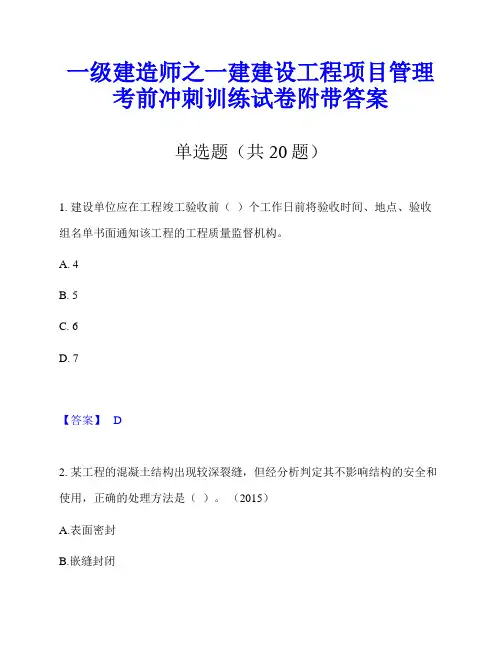 一级建造师之一建建设工程项目管理考前冲刺训练试卷附带答案

单选题（共 20 题）

1. 建设单位应在工程竣工验收前（ ）个工作日前将验收时间、地点、验收组名单书面通知该工程的工程质量监督机构。

A. 4

B. 5

C. 6

D. 7

【答案】 D

2. 某工程的混凝土结构出现较深裂缝，但经分析判定其不影响结构的安全和使用，正确的处理方法是（ ）。（2015）

A.表面密封

B.嵌缝封闭